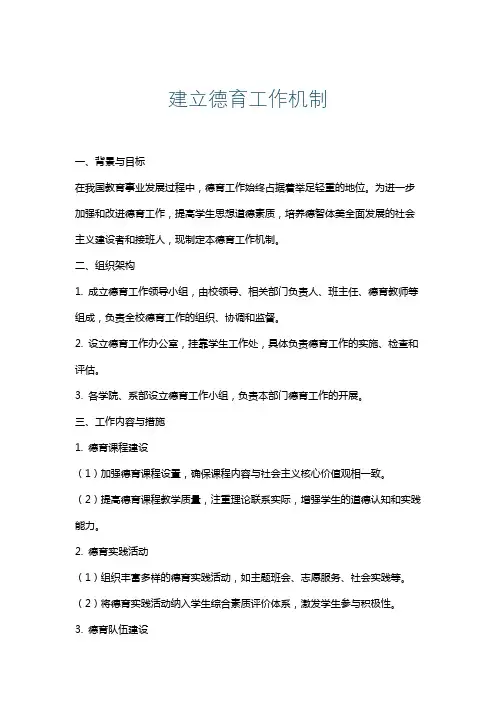 建立德育工作机制

一、背景与目标

在我国教育事业发展过程中，德育工作始终占据着举足轻重的地位。为进一步加强和改进德育工作，提高学生思想道德素质，培养德智体美全面发展的社会主义建设者和接班人，现制定本德育工作机制。

二、组织架构

1. 成立德育工作领导小组，由校领导、相关部门负责人、班主任、德育教师等组成，负责全校德育工作的组织、协调和监督。

2. 设立德育工作办公室，挂靠学生工作处，具体负责德育工作的实施、检查和评估。

3. 各学院、系部设立德育工作小组，负责本部门德育工作的开展。

三、工作内容与措施

1. 德育课程建设

（1）加强德育课程设置，确保课程内容与社会主义核心价值观相一致。

（2）提高德育课程教学质量，注重理论联系实际，增强学生的道德认知和实践能力。

2. 德育实践活动

（1）组织丰富多样的德育实践活动，如主题班会、志愿服务、社会实践等。

（2）将德育实践活动纳入学生综合素质评价体系，激发学生参与积极性。

3. 德育队伍建设